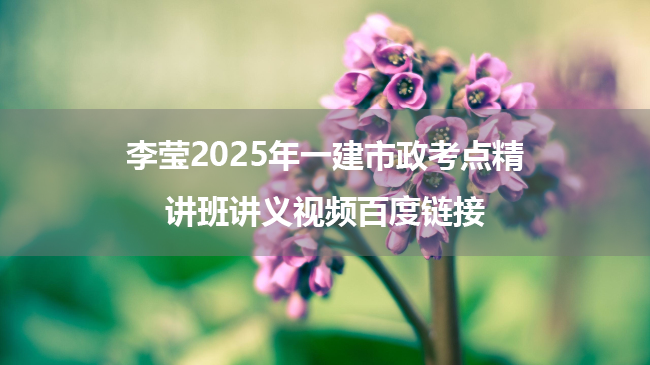 李莹2025年一建市政考点精讲班讲义视频百度链接